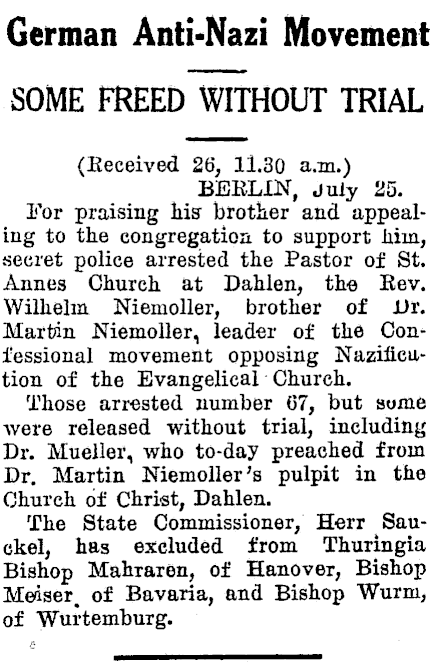 German Anti-Nazi Movement

SOME FREED WITHOUT TRIAL

(Received 26, 11.30 a.m.)
BERLIN, July 25.

For praising his brother and appealing to the congregation to support him, secret police arrested the Pastor of St. Annes Church at Dahlen, the Rev. Wilhelm Niemoller, brother of Dr. Martin Niemoller, leader of the Confessional movement opposing Nazification of the Evangelical Church.

Those arrested number 67, but some were released without trial, including Dr. Mueller, who to-day preached from Dr. Martin Niemoller's pulpit in the Church of Christ, Dahlen.

The State Commissioner, Herr Sauckel, has excluded from Thuringia Bishop Mahraren, of Hanover, Bishop Meiser, of Bavaria, and Bishop Wurm, of Wurtemburg.